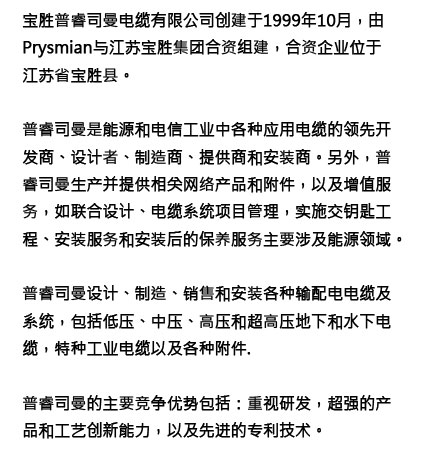 宝胜普睿司曼电缆有限公司创建于1999年10月，由Prysmian与江苏宝胜集团合资组建，合资企业位于江苏省宝胜县。

普睿司曼是能源和电信工业中各种应用电缆的领先开发商、设计者、制造商、提供商和安装商。另外，普睿司曼生产并提供相关网络产品和附件，以及增值服务，如联合设计、电缆系统项目管理，实施交钥匙工程、安装服务和安装后的保养服务主要涉及能源领域。

普睿司曼设计、制造、销售和安装各种输配电电缆及系统，包括低压、中压、高压和超高压地下和水下电缆，特种工业电缆以及各种附件.

普睿司曼的主要竞争优势包括：重视研发，超强的产品和工艺创新能力，以及先进的专利技术。